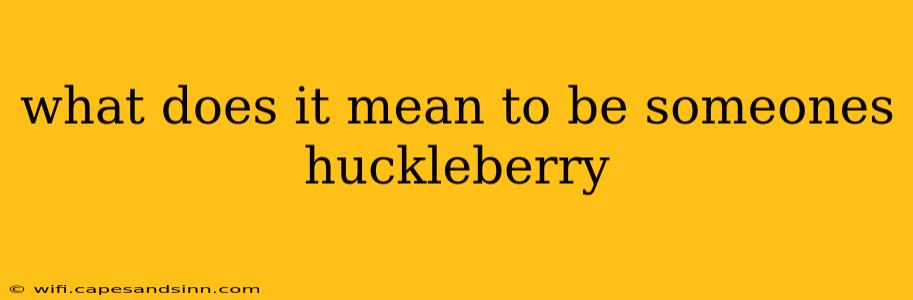 what does it mean to be someones huckleberry

© wifi.capesandsinn.com